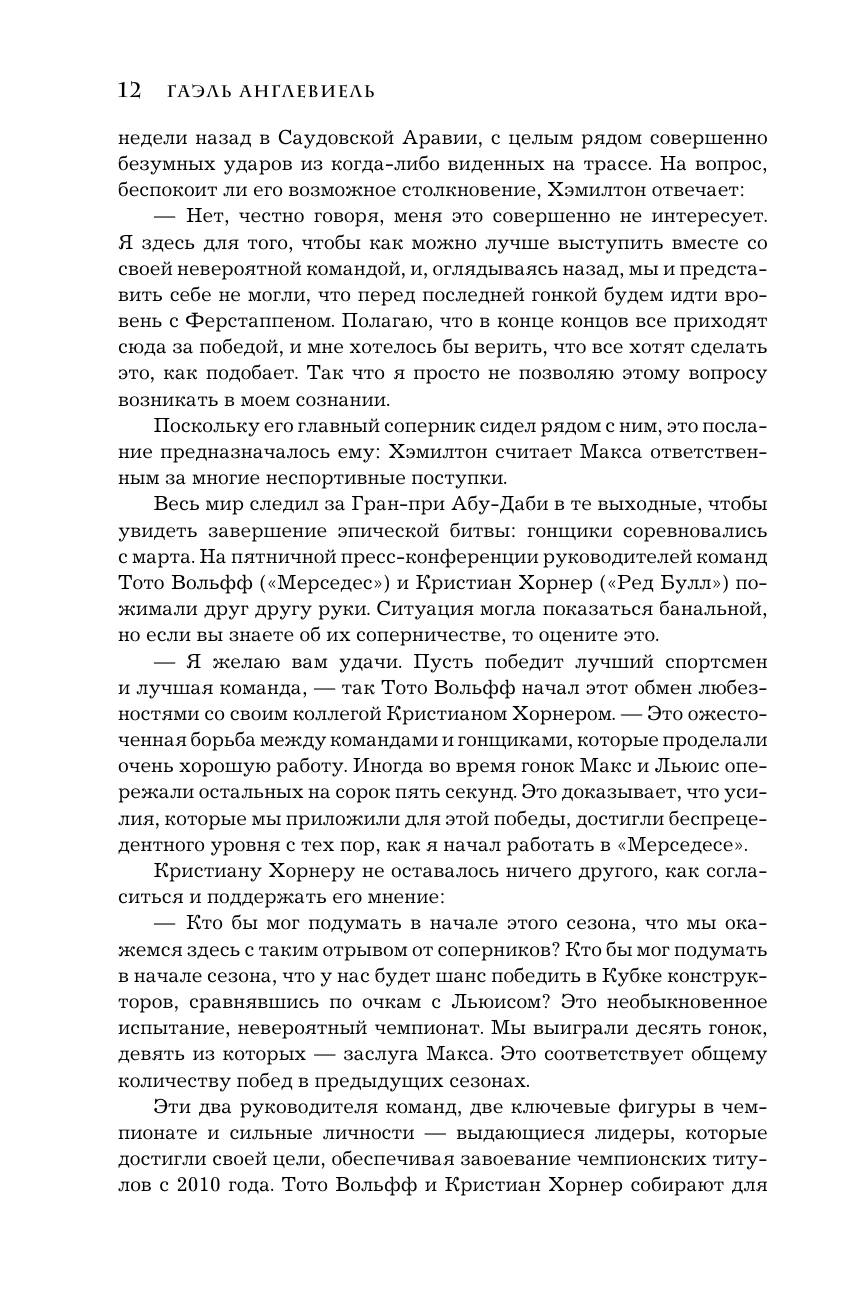 12 ГАЭЛЬ АНГЛЕВИЕЛЬ

недели назад в Саудовской Аравии, с целым рядом совершенно безумных ударов из когда-либо виденных на трассе. На вопрос, беспокоит ли его возможное столкновение, Хэмилтон отвечает:

— Нет, честно говоря, меня это совершенно не интересует. Я здесь для того, чтобы как можно лучше выступить вместе со своей невероятной командой, и, оглядываясь назад, мы и представить себе не могли, что перед последней гонкой будем идти вровень с Ферстаппеном. Полагаю, что в конце концов все приходят сюда за победой, и мне хотелось бы верить, что все хотят сделать это, как подобает. Так что я просто не позволяю этому вопросу возникать в моем сознании.

Поскольку его главный соперник сидел рядом с ним, это послание предназначалось ему: Хэмилтон считает Макса ответственным за многие неспортивные поступки.

Весь мир следил за Гран-при Абу-Даби в те выходные, чтобы увидеть завершение эпической битвы: гонщики соревновались с марта. На пятничной пресс-конференции руководителей команд Тото Вольфф («Мерседес») и Кристиан Хорнер («Ред Булл») пожимали друг другу руки. Ситуация могла показаться банальной, но если вы знаете об их соперничестве, то оцените это.

— Я желаю вам удачи. Пусть победит лучший спортсмен и лучшая команда, — так Тото Вольфф начал этот обмен любезностями со своим коллегой Кристианом Хорнером. — Это ожесточенная борьба между командами и гонщиками, которые проделали очень хорошую работу. Иногда во время гонок Макс и Льюис опережали остальных на сорок пять секунд. Это доказывает, что усилия, которые мы приложили для этой победы, достигли беспрецедентного уровня с тех пор, как я начал работать в «Мерседесе».

Кристиану Хорнеру не оставалось ничего другого, как согласиться и поддержать его мнение:

— Кто бы мог подумать в начале этого сезона, что мы окажемся здесь с таким отрывом от соперников? Кто бы мог подумать в начале сезона, что у нас будет шанс победить в Кубке конструкторов, сравнявшись по очкам с Льюисом? Это необыкновенное испытание, невероятный чемпионат. Мы выиграли десять гонок, девять из которых — заслуга Макса. Это соответствует общему количеству побед в предыдущих сезонах.

Эти два руководителя команд, две ключевые фигуры в чемпионате и сильные личности — выдающиеся лидеры, которые достигли своей цели, обеспечивая завоевание чемпионских титулов с 2010 года. Тото Вольфф и Кристиан Хорнер собирают для